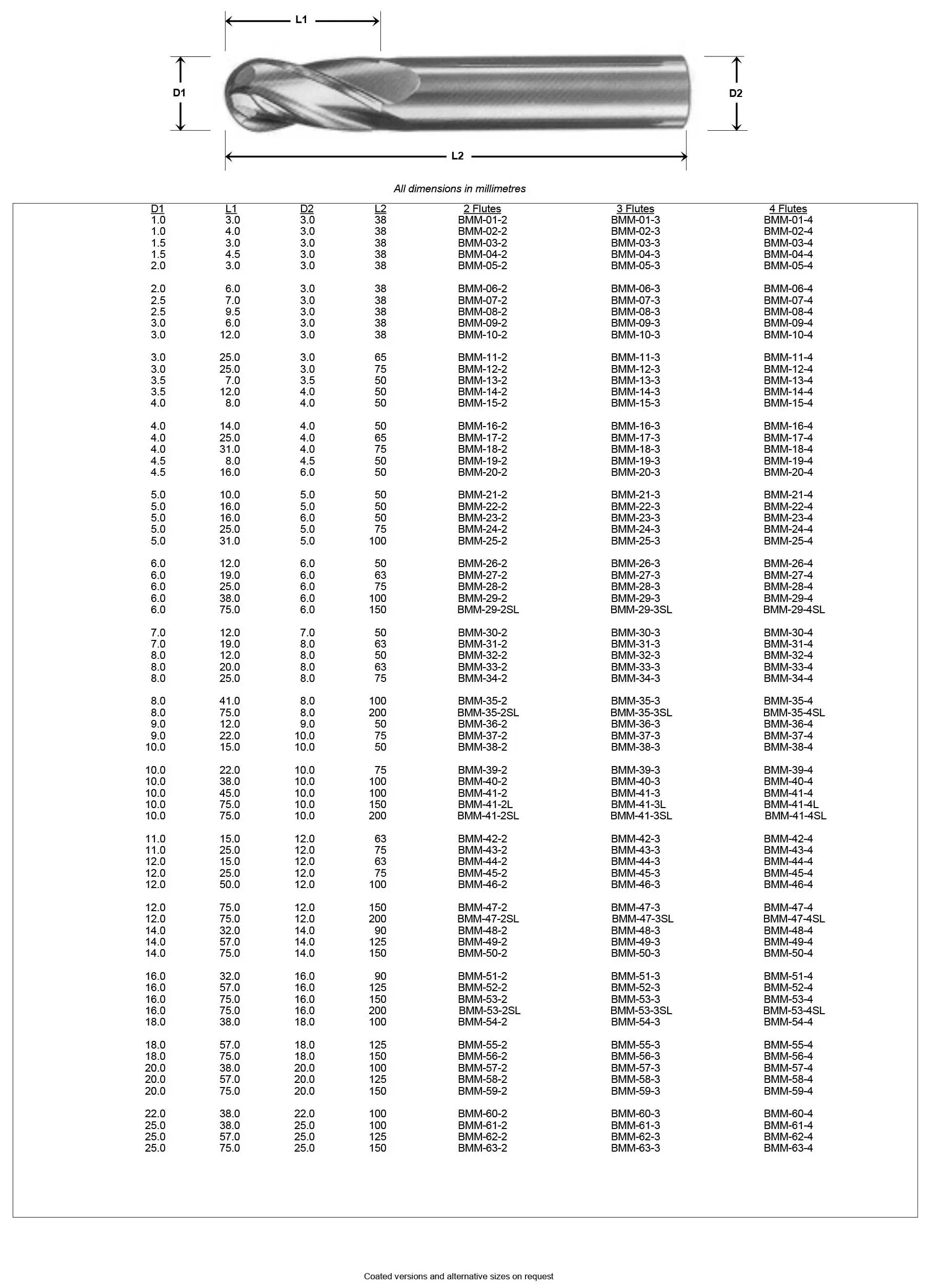 L1

D1

D2

L2

All dimensions in millimetres

| D1 | L1 | D2 | L2 | 2 Flutes | 3 Flutes | 4 Flutes |
|---|---|---|---|---|---|---|
| 1.0 | 3.0 | 3.0 | 38 | BMM-01-2 | BMM-01-3 | BMM-01-4 |
| 1.0 | 4.0 | 3.0 | 38 | BMM-02-2 | BMM-02-3 | BMM-02-4 |
| 1.5 | 3.0 | 3.0 | 38 | BMM-03-2 | BMM-03-3 | BMM-03-4 |
| 1.5 | 4.5 | 3.0 | 38 | BMM-04-2 | BMM-04-3 | BMM-04-4 |
| 2.0 | 3.0 | 3.0 | 38 | BMM-05-2 | BMM-05-3 | BMM-05-4 |
| 2.0 | 6.0 | 3.0 | 38 | BMM-06-2 | BMM-06-3 | BMM-06-4 |
| 2.5 | 7.0 | 3.0 | 38 | BMM-07-2 | BMM-07-3 | BMM-07-4 |
| 2.5 | 9.5 | 3.0 | 38 | BMM-08-2 | BMM-08-3 | BMM-08-4 |
| 3.0 | 6.0 | 3.0 | 38 | BMM-09-2 | BMM-09-3 | BMM-09-4 |
| 3.0 | 12.0 | 3.0 | 38 | BMM-10-2 | BMM-10-3 | BMM-10-4 |
| 3.0 | 25.0 | 3.0 | 65 | BMM-11-2 | BMM-11-3 | BMM-11-4 |
| 3.0 | 25.0 | 3.0 | 75 | BMM-12-2 | BMM-12-3 | BMM-12-4 |
| 3.5 | 7.0 | 3.5 | 50 | BMM-13-2 | BMM-13-3 | BMM-13-4 |
| 3.5 | 12.0 | 4.0 | 50 | BMM-14-2 | BMM-14-3 | BMM-14-4 |
| 4.0 | 8.0 | 4.0 | 50 | BMM-15-2 | BMM-15-3 | BMM-15-4 |
| 4.0 | 14.0 | 4.0 | 50 | BMM-16-2 | BMM-16-3 | BMM-16-4 |
| 4.0 | 25.0 | 4.0 | 65 | BMM-17-2 | BMM-17-3 | BMM-17-4 |
| 4.0 | 31.0 | 4.0 | 75 | BMM-18-2 | BMM-18-3 | BMM-18-4 |
| 4.5 | 8.0 | 4.5 | 50 | BMM-19-2 | BMM-19-3 | BMM-19-4 |
| 4.5 | 16.0 | 6.0 | 50 | BMM-20-2 | BMM-20-3 | BMM-20-4 |
| 5.0 | 10.0 | 5.0 | 50 | BMM-21-2 | BMM-21-3 | BMM-21-4 |
| 5.0 | 16.0 | 5.0 | 50 | BMM-22-2 | BMM-22-3 | BMM-22-4 |
| 5.0 | 16.0 | 6.0 | 50 | BMM-23-2 | BMM-23-3 | BMM-23-4 |
| 5.0 | 25.0 | 5.0 | 75 | BMM-24-2 | BMM-24-3 | BMM-24-4 |
| 5.0 | 31.0 | 5.0 | 100 | BMM-25-2 | BMM-25-3 | BMM-25-4 |
| 6.0 | 12.0 | 6.0 | 50 | BMM-26-2 | BMM-26-3 | BMM-26-4 |
| 6.0 | 19.0 | 6.0 | 63 | BMM-27-2 | BMM-27-3 | BMM-27-4 |
| 6.0 | 25.0 | 6.0 | 75 | BMM-28-2 | BMM-28-3 | BMM-28-4 |
| 6.0 | 38.0 | 6.0 | 100 | BMM-29-2 | BMM-29-3 | BMM-29-4 |
| 6.0 | 75.0 | 6.0 | 150 | BMM-29-2SL | BMM-29-3SL | BMM-29-4SL |
| 7.0 | 12.0 | 7.0 | 50 | BMM-30-2 | BMM-30-3 | BMM-30-4 |
| 7.0 | 19.0 | 8.0 | 63 | BMM-31-2 | BMM-31-3 | BMM-31-4 |
| 8.0 | 12.0 | 8.0 | 50 | BMM-32-2 | BMM-32-3 | BMM-32-4 |
| 8.0 | 20.0 | 8.0 | 63 | BMM-33-2 | BMM-33-3 | BMM-33-4 |
| 8.0 | 25.0 | 8.0 | 75 | BMM-34-2 | BMM-34-3 | BMM-34-4 |
| 8.0 | 41.0 | 8.0 | 100 | BMM-35-2 | BMM-35-3 | BMM-35-4 |
| 8.0 | 75.0 | 8.0 | 200 | BMM-35-2SL | BMM-35-3SL | BMM-35-4SL |
| 9.0 | 12.0 | 9.0 | 50 | BMM-36-2 | BMM-36-3 | BMM-36-4 |
| 9.0 | 22.0 | 10.0 | 75 | BMM-37-2 | BMM-37-3 | BMM-37-4 |
| 10.0 | 15.0 | 10.0 | 50 | BMM-38-2 | BMM-38-3 | BMM-38-4 |
| 10.0 | 22.0 | 10.0 | 75 | BMM-39-2 | BMM-39-3 | BMM-39-4 |
| 10.0 | 38.0 | 10.0 | 100 | BMM-40-2 | BMM-40-3 | BMM-40-4 |
| 10.0 | 45.0 | 10.0 | 100 | BMM-41-2 | BMM-41-3 | BMM-41-4 |
| 10.0 | 75.0 | 10.0 | 150 | BMM-41-2L | BMM-41-3L | BMM-41-4L |
| 10.0 | 75.0 | 10.0 | 200 | BMM-41-2SL | BMM-41-3SL | BMM-41-4SL |
| 11.0 | 15.0 | 12.0 | 63 | BMM-42-2 | BMM-42-3 | BMM-42-4 |
| 11.0 | 25.0 | 12.0 | 75 | BMM-43-2 | BMM-43-3 | BMM-43-4 |
| 12.0 | 15.0 | 12.0 | 63 | BMM-44-2 | BMM-44-3 | BMM-44-4 |
| 12.0 | 25.0 | 12.0 | 75 | BMM-45-2 | BMM-45-3 | BMM-45-4 |
| 12.0 | 50.0 | 12.0 | 100 | BMM-46-2 | BMM-46-3 | BMM-46-4 |
| 12.0 | 75.0 | 12.0 | 150 | BMM-47-2 | BMM-47-3 | BMM-47-4 |
| 12.0 | 75.0 | 12.0 | 200 | BMM-47-2SL | BMM-47-3SL | BMM-47-4SL |
| 14.0 | 32.0 | 14.0 | 90 | BMM-48-2 | BMM-48-3 | BMM-48-4 |
| 14.0 | 57.0 | 14.0 | 125 | BMM-49-2 | BMM-49-3 | BMM-49-4 |
| 14.0 | 75.0 | 14.0 | 150 | BMM-50-2 | BMM-50-3 | BMM-50-4 |
| 16.0 | 32.0 | 16.0 | 90 | BMM-51-2 | BMM-51-3 | BMM-51-4 |
| 16.0 | 57.0 | 16.0 | 125 | BMM-52-2 | BMM-52-3 | BMM-52-4 |
| 16.0 | 75.0 | 16.0 | 150 | BMM-53-2 | BMM-53-3 | BMM-53-4 |
| 16.0 | 75.0 | 16.0 | 200 | BMM-53-2SL | BMM-53-3SL | BMM-53-4SL |
| 18.0 | 38.0 | 18.0 | 100 | BMM-54-2 | BMM-54-3 | BMM-54-4 |
| 18.0 | 57.0 | 18.0 | 125 | BMM-55-2 | BMM-55-3 | BMM-55-4 |
| 18.0 | 75.0 | 18.0 | 150 | BMM-56-2 | BMM-56-3 | BMM-56-4 |
| 20.0 | 38.0 | 20.0 | 100 | BMM-57-2 | BMM-57-3 | BMM-57-4 |
| 20.0 | 57.0 | 20.0 | 125 | BMM-58-2 | BMM-58-3 | BMM-58-4 |
| 20.0 | 75.0 | 20.0 | 150 | BMM-59-2 | BMM-59-3 | BMM-59-4 |
| 22.0 | 38.0 | 22.0 | 100 | BMM-60-2 | BMM-60-3 | BMM-60-4 |
| 25.0 | 38.0 | 25.0 | 100 | BMM-61-2 | BMM-61-3 | BMM-61-4 |
| 25.0 | 57.0 | 25.0 | 125 | BMM-62-2 | BMM-62-3 | BMM-62-4 |
| 25.0 | 75.0 | 25.0 | 150 | BMM-63-2 | BMM-63-3 | BMM-63-4 |

Coated versions and alternative sizes on request